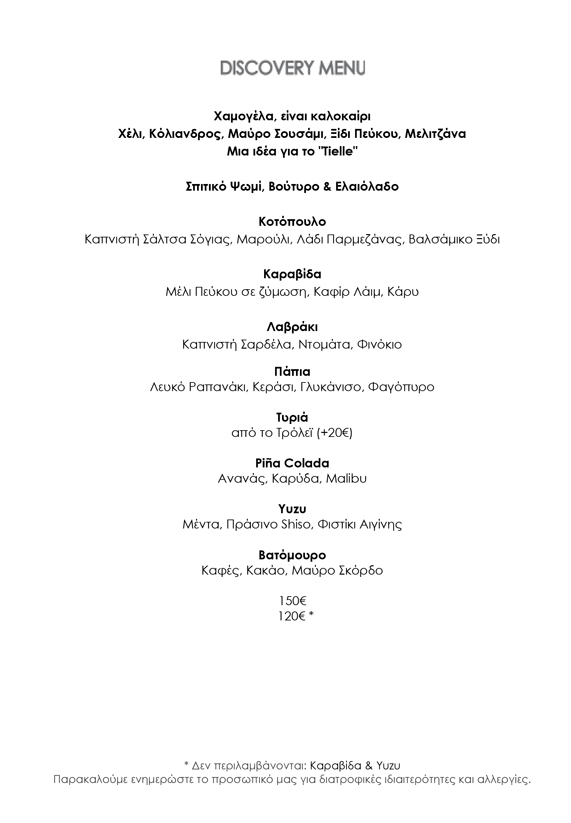 DISCOVERY MENU

Χαμογέλα, είναι καλοκαίρι
Χέλι, Κόλιανδρος, Μαύρο Σουσάμι, Ξίδι Πεύκου, Μελιτζάνα
Μια ιδέα για το "Tielle"

Σπιτικό Ψωμί, Βούτυρο & Ελαιόλαδο

Κοτόπουλο
Καπνιστή Σάλτσα Σόγιας, Μαρούλι, Λάδι Παρμεζάνας, Βαλσάμικο Ξύδι

Καραβίδα
Μέλι Πεύκου σε ζύμωση, Καφίρ Λάιμ, Κάρυ

Λαβράκι
Καπνιστή Σαρδέλα, Ντομάτα, Φινόκιο

Πάπια
Λευκό Ραπανάκι, Κεράσι, Γλυκάνισο, Φαγόπυρο

Τυριά
από το Τρόλεϊ (+20€)

Piña Colada
Ανανάς, Καρύδα, Malibu

Yuzu
Μέντα, Πράσινο Shiso, Φιστίκι Αιγίνης

Βατόμουρο
Καφές, Κακάο, Μαύρο Σκόρδο

150€
120€ *

* Δεν περιλαμβάνονται: Καραβίδα & Yuzu
Παρακαλούμε ενημερώστε το προσωπικό μας για διατροφικές ιδιαιτερότητες και αλλεργίες.